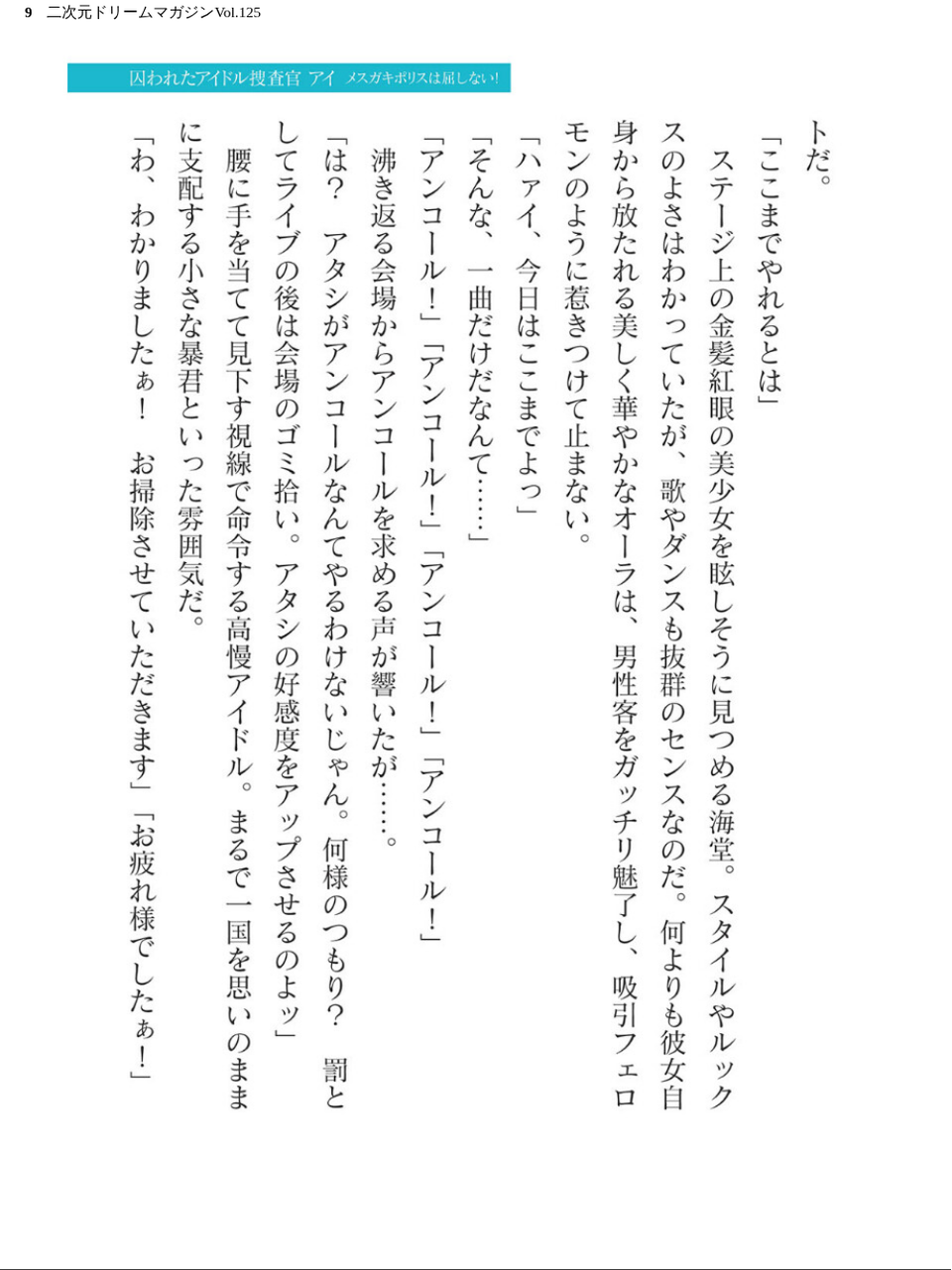 9　二次元ドリームマガジンVol.125

囚われたアイドル捜査官 アイ　メスガキポリスは屈しない！

トだ。
「ここまでやれるとは」
ステージ上の金髪紅眼の美少女を眩しそうに見つめる海堂。スタイルやルックスのよさはわかっていたが、歌やダンスも抜群のセンスなのだ。何よりも彼女自身から放たれる美しく華やかなオーラは、男性客をガッチリ魅了し、吸引フェロモンのように惹きつけて止まない。
「ハァイ、今日はここまでよっ」
「そんな、一曲だけだなんて……」
「アンコール！」「アンコール！」「アンコール！」「アンコール！」
沸き返る会場からアンコールを求める声が響いたが……。
「は？　アタシがアンコールなんてやるわけないじゃん。何様のつもり？　罰としてライブの後は会場のゴミ拾い。アタシの好感度をアップさせるのよッ」
腰に手を当てて見下す視線で命令する高慢アイドル。まるで一国を思いのままに支配する小さな暴君といった雰囲気だ。
「わ、わかりましたぁ！　お掃除させていただきます」「お疲れ様でしたぁ！」